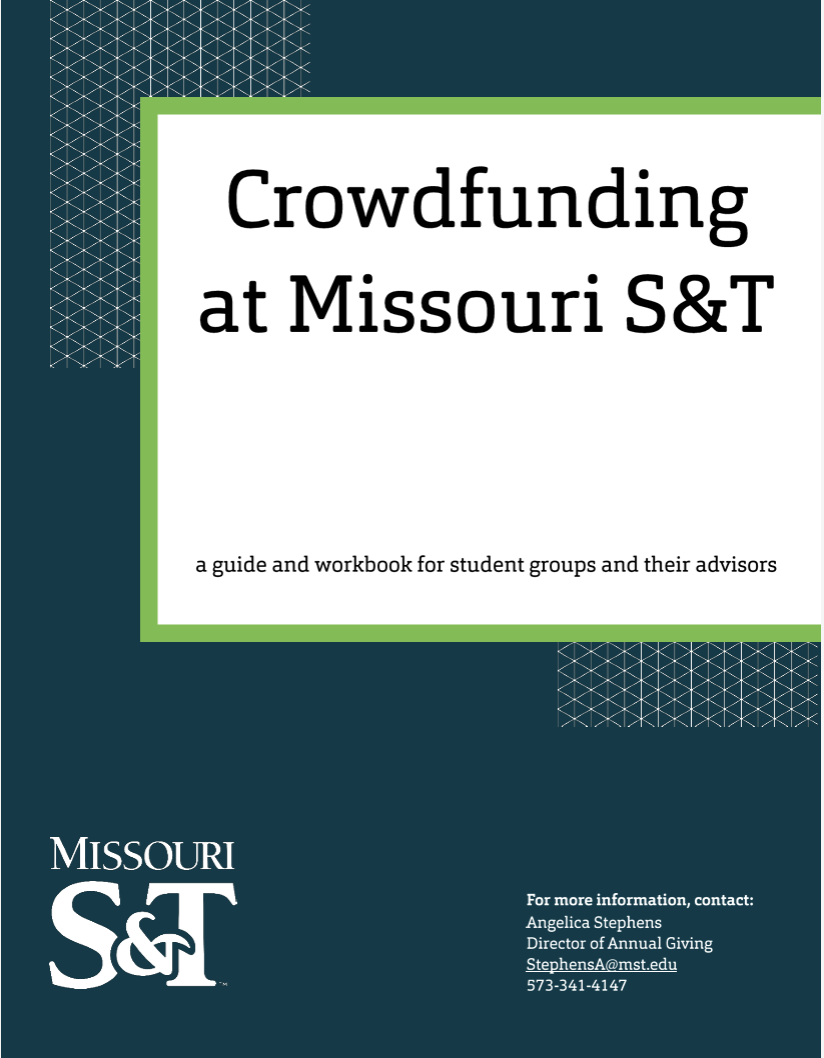 Crowdfunding at Missouri S&T

a guide and workbook for student groups and their advisors

MISSOURI
S&T

For more information, contact:
Angelica Stephens
Director of Annual Giving
StephensA@mst.edu
573-341-4147